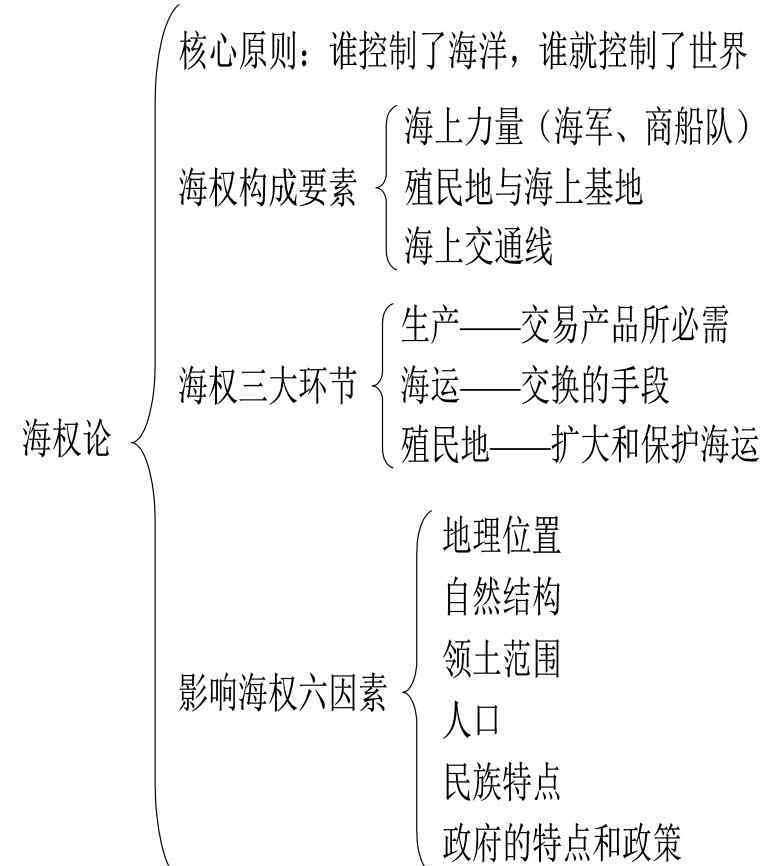 海权论

核心原则：谁控制了海洋，谁就控制了世界

海权构成要素
海上力量（海军、商船队）
殖民地与海上基地
海上交通线

海权三大环节
生产——交易产品所必需
海运——交换的手段
殖民地——扩大和保护海运

影响海权六因素
地理位置
自然结构
领土范围
人口
民族特点
政府的特点和政策